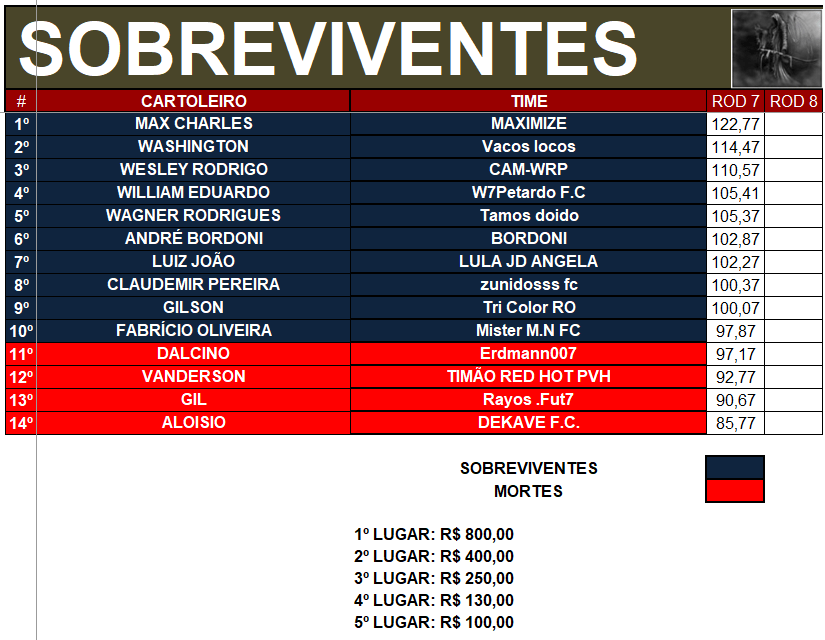 SOBREVIVENTES

| # | CARTOLEIRO | TIME | ROD 7 | ROD 8 |
|---|---|---|---|---|
| 1º | MAX CHARLES | MAXIMIZE | 122,77 | |
| 2º | WASHINGTON | Vacos locos | 114,47 | |
| 3º | WESLEY RODRIGO | CAM-WRP | 110,57 | |
| 4º | WILLIAM EDUARDO | W7Petardo F.C | 105,41 | |
| 5º | WAGNER RODRIGUES | Tamos doido | 105,37 | |
| 6º | ANDRÉ BORDONI | BORDONI | 102,87 | |
| 7º | LUIZ JOÃO | LULA JD ANGELA | 102,27 | |
| 8º | CLAUDEMIR PEREIRA | zunidosss fc | 100,37 | |
| 9º | GILSON | Tri Color RO | 100,07 | |
| 10º | FABRÍCIO OLIVEIRA | Mister M.N FC | 97,87 | |
| 11º | DALCINO | Erdmann007 | 97,17 | |
| 12º | VANDERSON | TIMÃO RED HOT PVH | 92,77 | |
| 13º | GIL | Rayos .Fut7 | 90,67 | |
| 14º | ALOISIO | DEKAVE F.C. | 85,77 | |

SOBREVIVENTES
MORTES

1º LUGAR: R$ 800,00
2º LUGAR: R$ 400,00
3º LUGAR: R$ 250,00
4º LUGAR: R$ 130,00
5º LUGAR: R$ 100,00